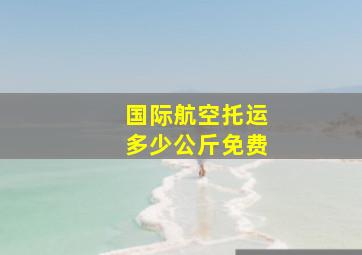 国际航空托运
多少公斤免费